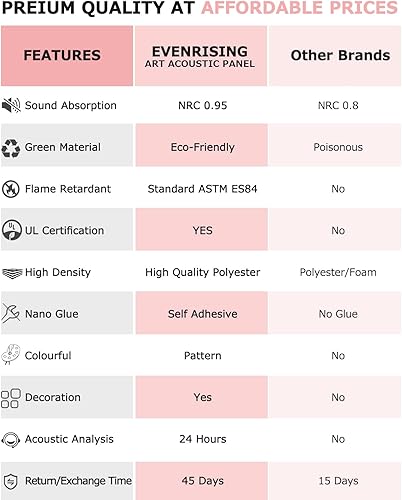 PREIUM QUALITY AT AFFORDABLE PRICES

| FEATURES | EVENRISING ART ACOUSTIC PANEL | Other Brands |
|---|---|---|
| Sound Absorption | NRC 0.95 | NRC 0.8 |
| Green Material | Eco-Friendly | Poisonous |
| Flame Retardant | Standard ASTM ES84 | No |
| UL Certification | YES | No |
| High Density | High Quality Polyester | Polyester/Foam |
| Nano Glue | Self Adhesive | No Glue |
| Colourful | Pattern | No |
| Decoration | Yes | No |
| Acoustic Analysis | 24 Hours | No |
| Return/Exchange Time | 45 Days | 15 Days |